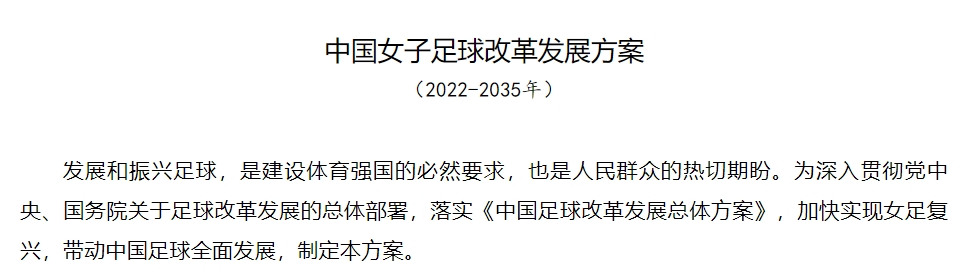 中国女子足球改革发展方案

（2022-2035年）

发展和振兴足球，是建设体育强国的必然要求，也是人民群众的热切期盼。为深入贯彻党中央、国务院关于足球改革发展的总体部署，落实《中国足球改革发展总体方案》，加快实现女足复兴，带动中国足球全面发展，制定本方案。